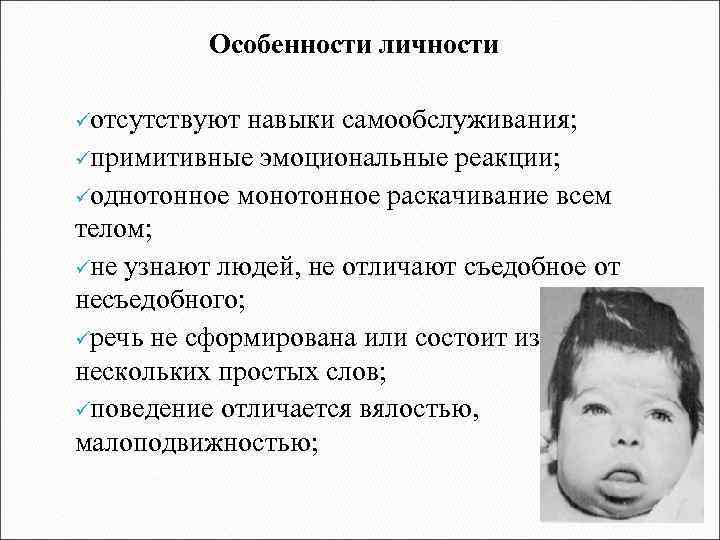 Особенности личности

✓отсутствуют навыки самообслуживания;
✓примитивные эмоциональные реакции;
✓однотонное монотонное раскачивание всем телом;
✓не узнают людей, не отличают съедобное от несъедобного;
✓речь не сформирована или состоит из нескольких простых слов;
✓поведение отличается вялостью, малоподвижностью;